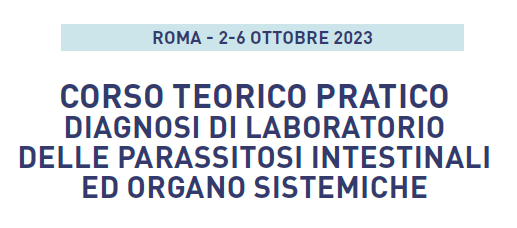 ROMA - 2-6 OTTOBRE 2023

CORSO TEORICO PRATICO
DIAGNOSI DI LABORATORIO
DELLE PARASSITOSI INTESTINALI
ED ORGANO SISTEMICHE